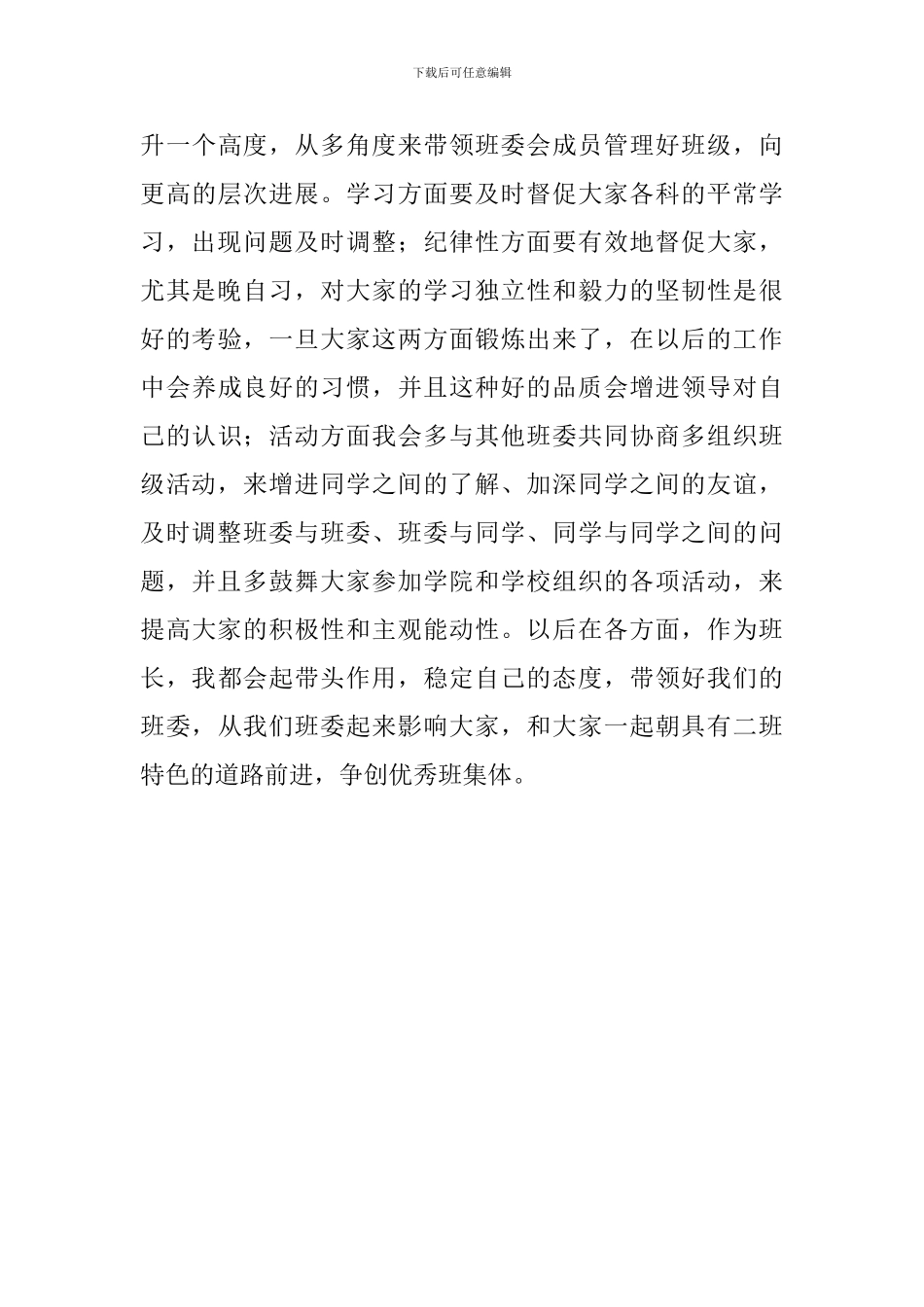 下载后可任意编辑

升一个高度，从多角度来带领班委会成员管理好班级，向更高的层次进展。学习方面要及时督促大家各科的平常学习，出现问题及时调整；纪律性方面要有效地督促大家，尤其是晚自习，对大家的学习独立性和毅力的坚韧性是很好的考验，一旦大家这两方面锻炼出来了，在以后的工作中会养成良好的习惯，并且这种好的品质会增进领导对自己的认识；活动方面我会多与其他班委共同协商多组织班级活动，来增进同学之间的了解、加深同学之间的友谊，及时调整班委与班委、班委与同学、同学与同学之间的问题，并且多鼓舞大家参加学院和学校组织的各项活动，来提高大家的积极性和主观能动性。以后在各方面，作为班长，我都会起带头作用，稳定自己的态度，带领好我们的班委，从我们班委起来影响大家，和大家一起朝具有二班特色的道路前进，争创优秀班集体。